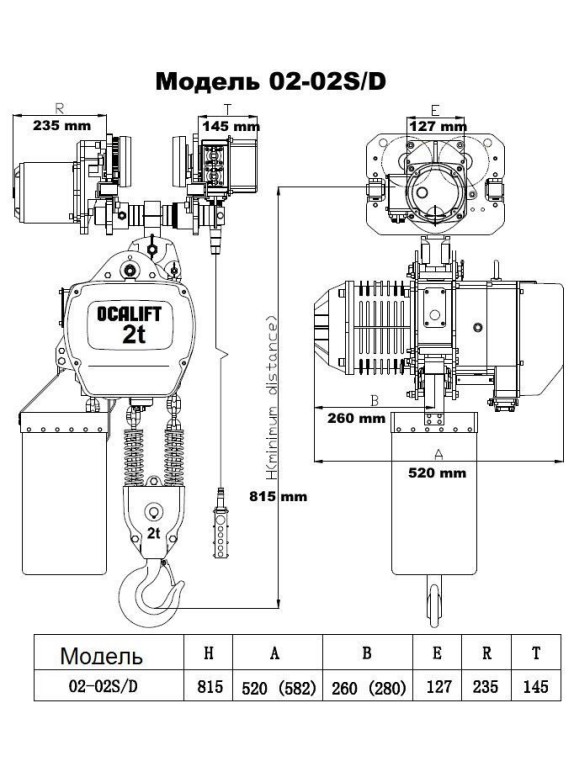 Модель 02-02S/D

R
235 mm

T
145 mm

E
127 mm

OCALIFT
2t

H(minimum distance)
815 mm

B
260 mm

A
520 mm

2t

| Модель | H | A | B | E | R | T |
|---|---|---|---|---|---|---|
| 02-02S/D | 815 | 520 (582) | 260 (280) | 127 | 235 | 145 |